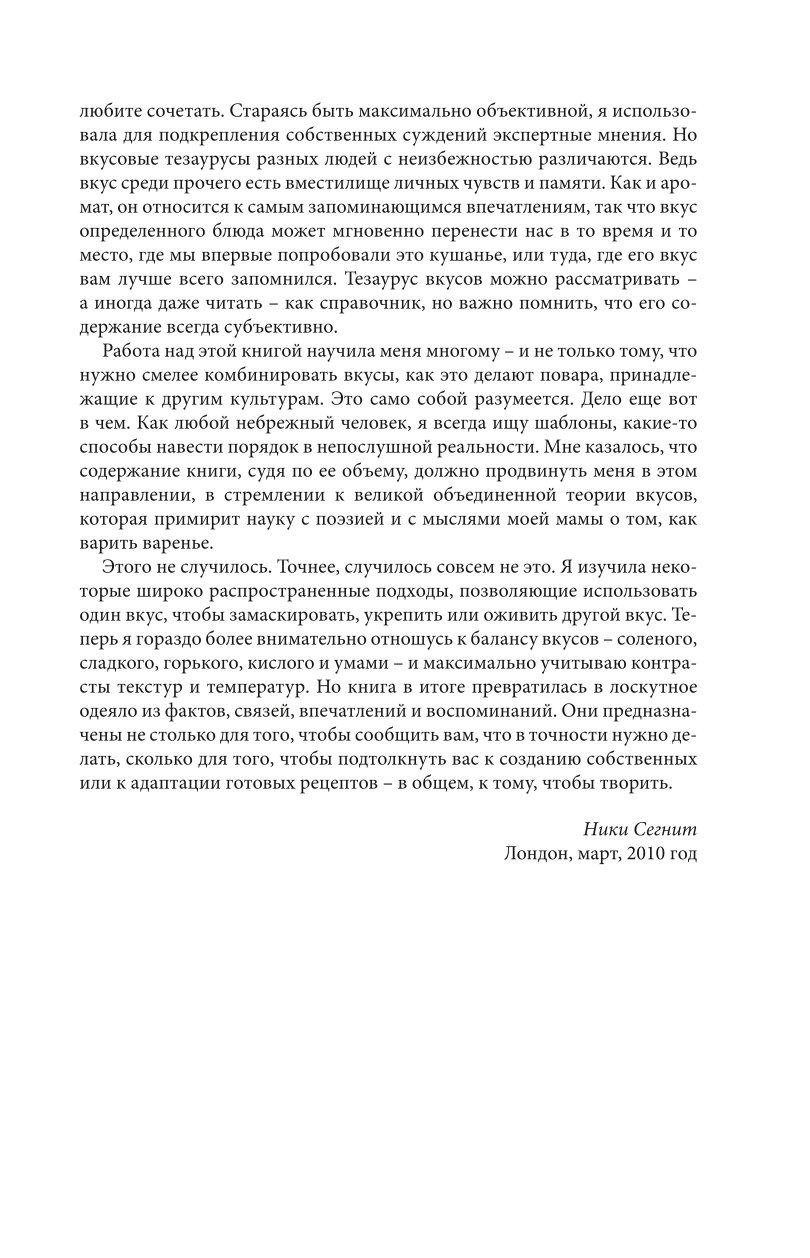 любите сочетать. Стараясь быть максимально объективной, я использовала для подкрепления собственных суждений экспертные мнения. Но вкусовые тезаурусы разных людей с неизбежностью различаются. Ведь вкус среди прочего есть вместилище личных чувств и памяти. Как и аромат, он относится к самым запоминающимся впечатлениям, так что вкус определенного блюда может мгновенно перенести нас в то время и то место, где мы впервые попробовали это кушанье, или туда, где его вкус вам лучше всего запомнился. Тезаурус вкусов можно рассматривать – а иногда даже читать – как справочник, но важно помнить, что его содержание всегда субъективно.

Работа над этой книгой научила меня многому – и не только тому, что нужно смелее комбинировать вкусы, как это делают повара, принадлежащие к другим культурам. Это само собой разумеется. Дело еще вот в чем. Как любой небрежный человек, я всегда ищу шаблоны, какие-то способы навести порядок в непослушной реальности. Мне казалось, что содержание книги, судя по ее объему, должно продвинуть меня в этом направлении, в стремлении к великой объединенной теории вкусов, которая примирит науку с поэзией и с мыслями моей мамы о том, как варить варенье.

Этого не случилось. Точнее, случилось совсем не это. Я изучила некоторые широко распространенные подходы, позволяющие использовать один вкус, чтобы замаскировать, укрепить или оживить другой вкус. Теперь я гораздо более внимательно отношусь к балансу вкусов – соленого, сладкого, горького, кислого и умами – и максимально учитываю контрасты текстур и температур. Но книга в итоге превратилась в лоскутное одеяло из фактов, связей, впечатлений и воспоминаний. Они предназначены не столько для того, чтобы сообщить вам, что в точности нужно делать, сколько для того, чтобы подтолкнуть вас к созданию собственных или к адаптации готовых рецептов – в общем, к тому, чтобы творить.

Ники Сегнит
Лондон, март, 2010 год